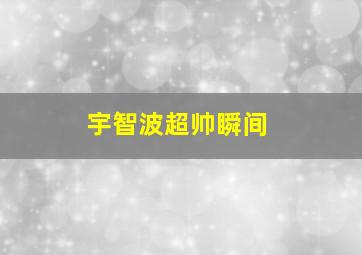 宇智波超帅瞬间